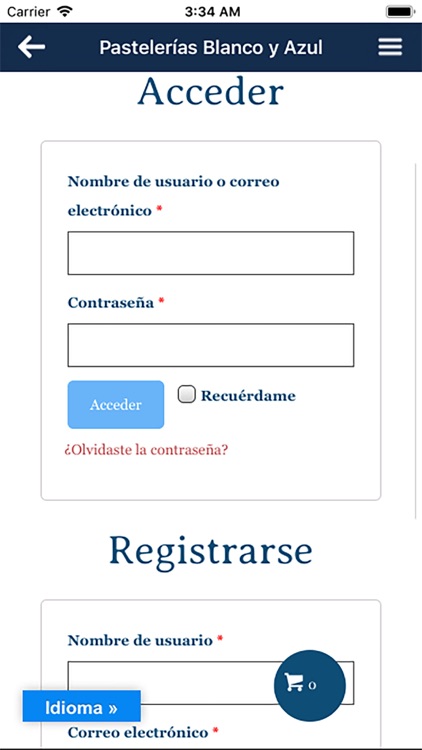 Carrier 3:34 AM

Pastelerías Blanco y Azul

Acceder

Nombre de usuario o correo electrónico *

Contraseña *

Acceder

Recuérdame

¿Olvidaste la contraseña?

Registrarse

Nombre de usuario *

0

Idioma »

Correo electrónico *